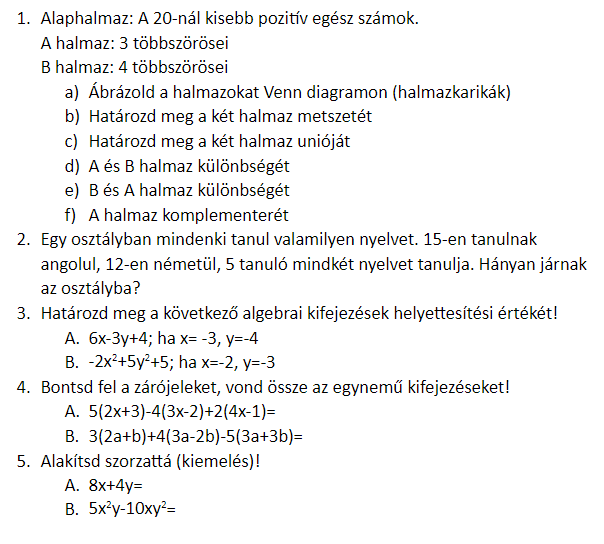 1. Alaphalmaz: A 20-nál kisebb pozitív egész számok.
A halmaz: 3 többszörösei
B halmaz: 4 többszörösei
a) Ábrázold a halmazokat Venn diagramon (halmazkarikák)
b) Határozd meg a két halmaz metszetét
c) Határozd meg a két halmaz unióját
d) A és B halmaz különbségét
e) B és A halmaz különbségét
f) A halmaz komplementerét
2. Egy osztályban mindenki tanul valamilyen nyelvet. 15-en tanulnak angolul, 12-en németül, 5 tanuló mindkét nyelvet tanulja. Hányan járnak az osztályba?
3. Határozd meg a következő algebrai kifejezések helyettesítési értékét!
A. $6x-3y+4$; ha $x= -3$, $y=-4$
B. $-2x^2+5y^2+5$; ha $x=-2$, $y=-3$
4. Bontsd fel a zárójeleket, vond össze az egynemű kifejezéseket!
A. $5(2x+3)-4(3x-2)+2(4x-1)=$
B. $3(2a+b)+4(3a-2b)-5(3a+3b)=$
5. Alakítsd szorzattá (kiemelés)!
A. $8x+4y=$
B. $5x^2y-10xy^2=$